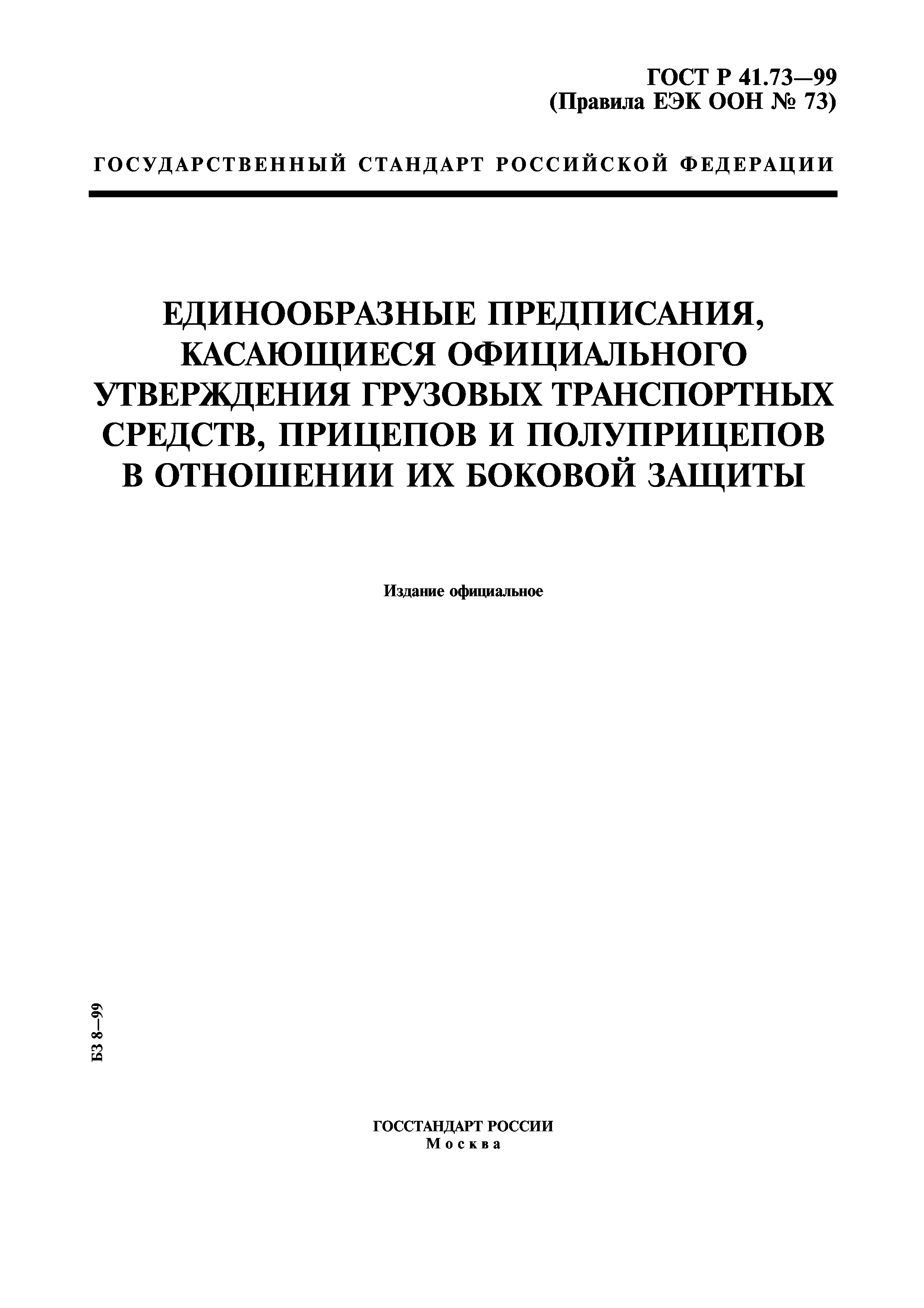 ГОСТ Р 41.73—99
(Правила ЕЭК ООН № 73)

ГОСУДАРСТВЕННЫЙ СТАНДАРТ РОССИЙСКОЙ ФЕДЕРАЦИИ

ЕДИНООБРАЗНЫЕ ПРЕДПИСАНИЯ, КАСАЮЩИЕСЯ ОФИЦИАЛЬНОГО УТВЕРЖДЕНИЯ ГРУЗОВЫХ ТРАНСПОРТНЫХ СРЕДСТВ, ПРИЦЕПОВ И ПОЛУПРИЦЕПОВ В ОТНОШЕНИИ ИХ БОКОВОЙ ЗАЩИТЫ

Издание официальное

БЗ 8—99

ГОССТАНДАРТ РОССИИ
Москва